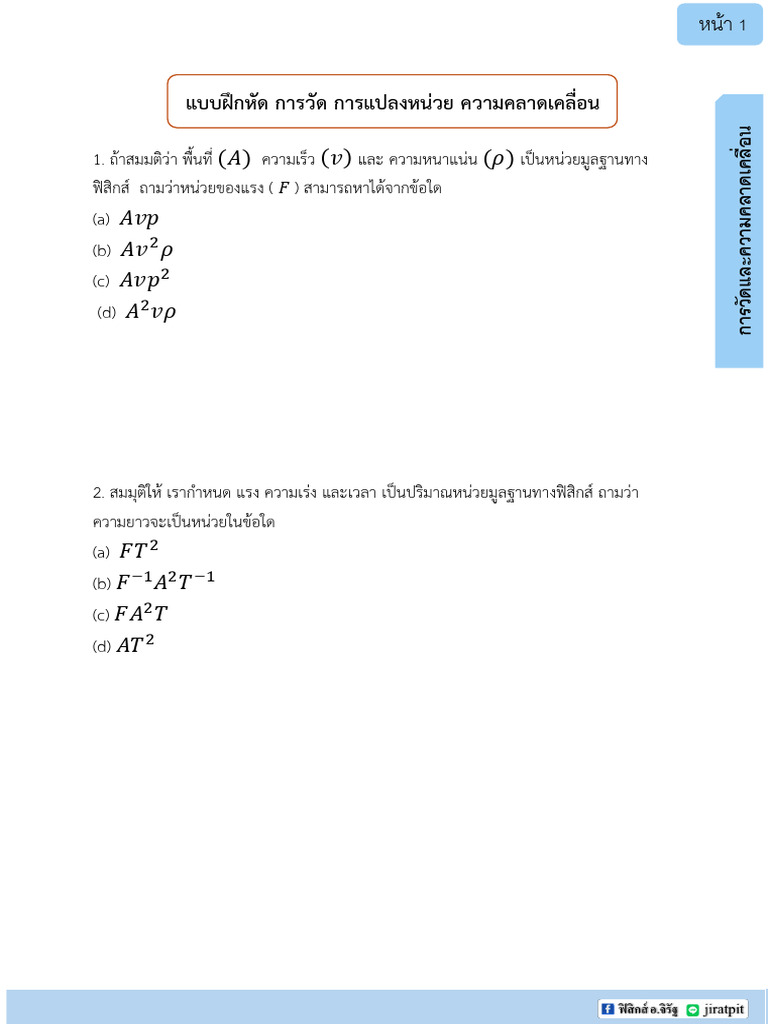 หน้า 1

แบบฝึกหัด การวัด การแปลงหน่วย ความคลาดเคลื่อน

การวัดและความคลาดเคลื่อน

1. ถ้าสมมติว่า พื้นที่ $(A)$ ความเร็ว $(v)$ และ ความหนาแน่น $(\rho)$ เป็นหน่วยมูลฐานทางฟิสิกส์ ถามว่าหน่วยของแรง ( $F$ ) สามารถหาได้จากข้อใด

(a) $Avp$

(b) $Av^2\rho$

(c) $Avp^2$

(d) $A^2v\rho$

2. สมมุติให้ เรากำหนด แรง ความเร่ง และเวลา เป็นปริมาณหน่วยมูลฐานทางฟิสิกส์ ถามว่าความยาวจะเป็นหน่วยในข้อใด

(a) $FT^2$

(b) $F^{-1}A^2T^{-1}$

(c) $FA^2T$

(d) $AT^2$

ฟิสิกส์ อ.จิรัฐ jiratpit